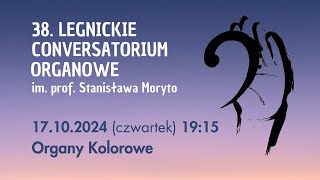 38. LEGNICKIE CONVERSATORIUM ORGANOWE
im. prof. Stanisława Moryto

17.10.2024 (czwartek) 19:15
Organy Kolorowe